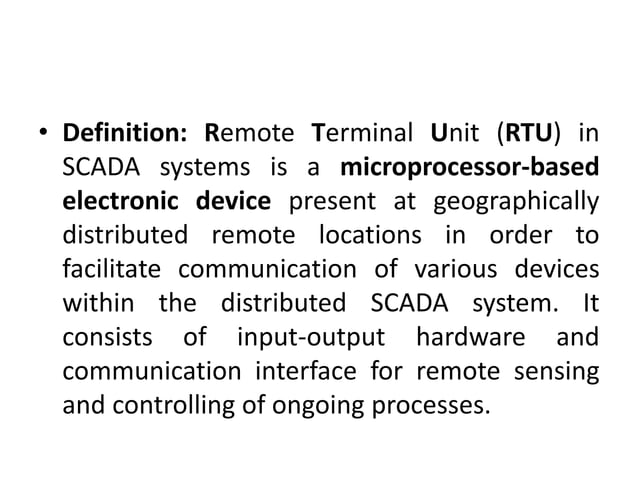 • Definition: Remote Terminal Unit (RTU) in SCADA systems is a microprocessor-based electronic device present at geographically distributed remote locations in order to facilitate communication of various devices within the distributed SCADA system. It consists of input-output hardware and communication interface for remote sensing and controlling of ongoing processes.